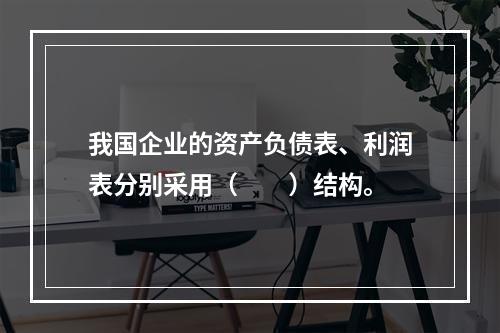 我国企业的资产负债表、利润表分别采用（　　）结构。

TYPE MATTERS!